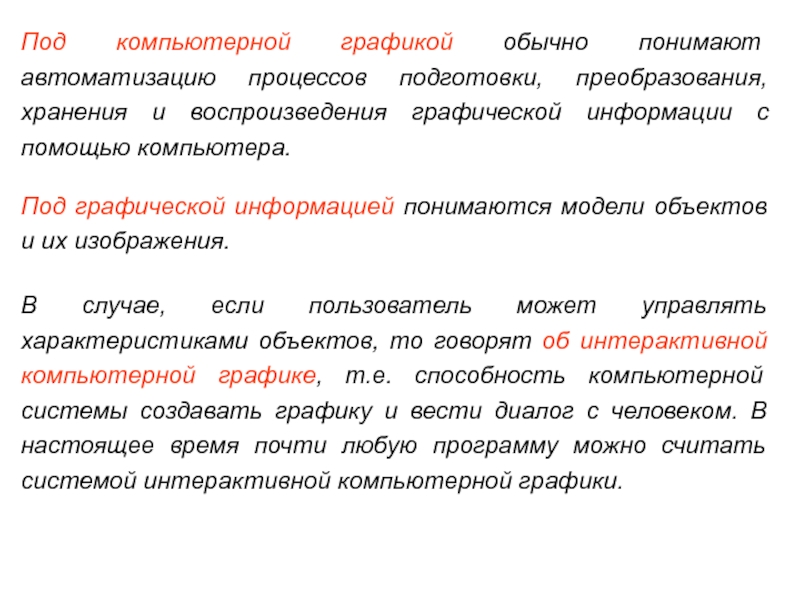 Под компьютерной графикой обычно понимают автоматизацию процессов подготовки, преобразования, хранения и воспроизведения графической информации с помощью компьютера.

Под графической информацией понимаются модели объектов и их изображения.

В случае, если пользователь может управлять характеристиками объектов, то говорят об интерактивной компьютерной графике, т.е. способность компьютерной системы создавать графику и вести диалог с человеком. В настоящее время почти любую программу можно считать системой интерактивной компьютерной графики.